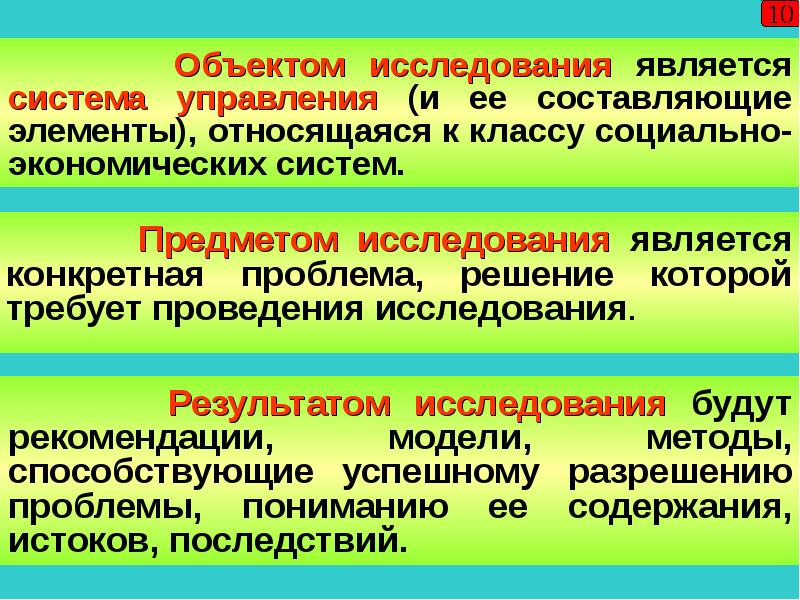 10

Объектом исследования является система управления (и ее составляющие элементы), относящаяся к классу социально-экономических систем.

Предметом исследования является конкретная проблема, решение которой требует проведения исследования.

Результатом исследования будут рекомендации, модели, методы, способствующие успешному разрешению проблемы, пониманию ее содержания, истоков, последствий.